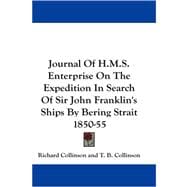 Journal Of H.M.S. Enterprise On The Expedition In Search Of Sir John Franklin's Ships By Bering Strait 1850-55

Richard Collinson and T. B. Collinson